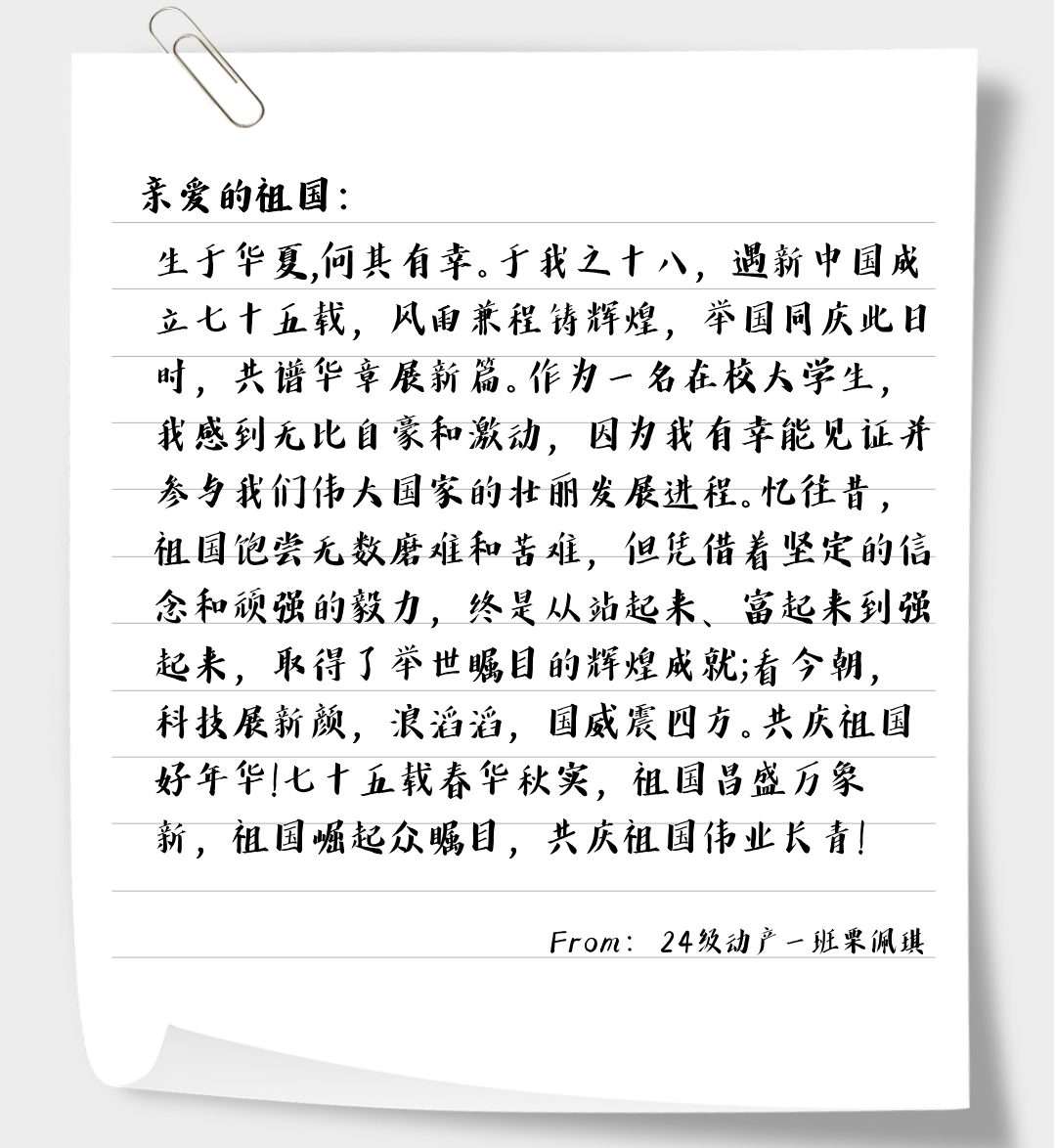 亲爱的祖国：

生于华夏,何其有幸。于我之十八，遇新中国成立七十五载，风雨兼程铸辉煌，举国同庆此日时，共谱华章展新篇。作为一名在校大学生，我感到无比自豪和激动，因为我有幸能见证并参与我们伟大国家的壮丽发展进程。忆往昔，祖国饱尝无数磨难和苦难，但凭借着坚定的信念和顽强的毅力，终是从站起来、富起来到强起来，取得了举世瞩目的辉煌成就;看今朝，科技展新颜，浪滔滔，国威震四方。共庆祖国好年华!七十五载春华秋实，祖国昌盛万象新，祖国崛起众瞩目，共庆祖国伟业长青!

From: 24级动产一班栗佩琪